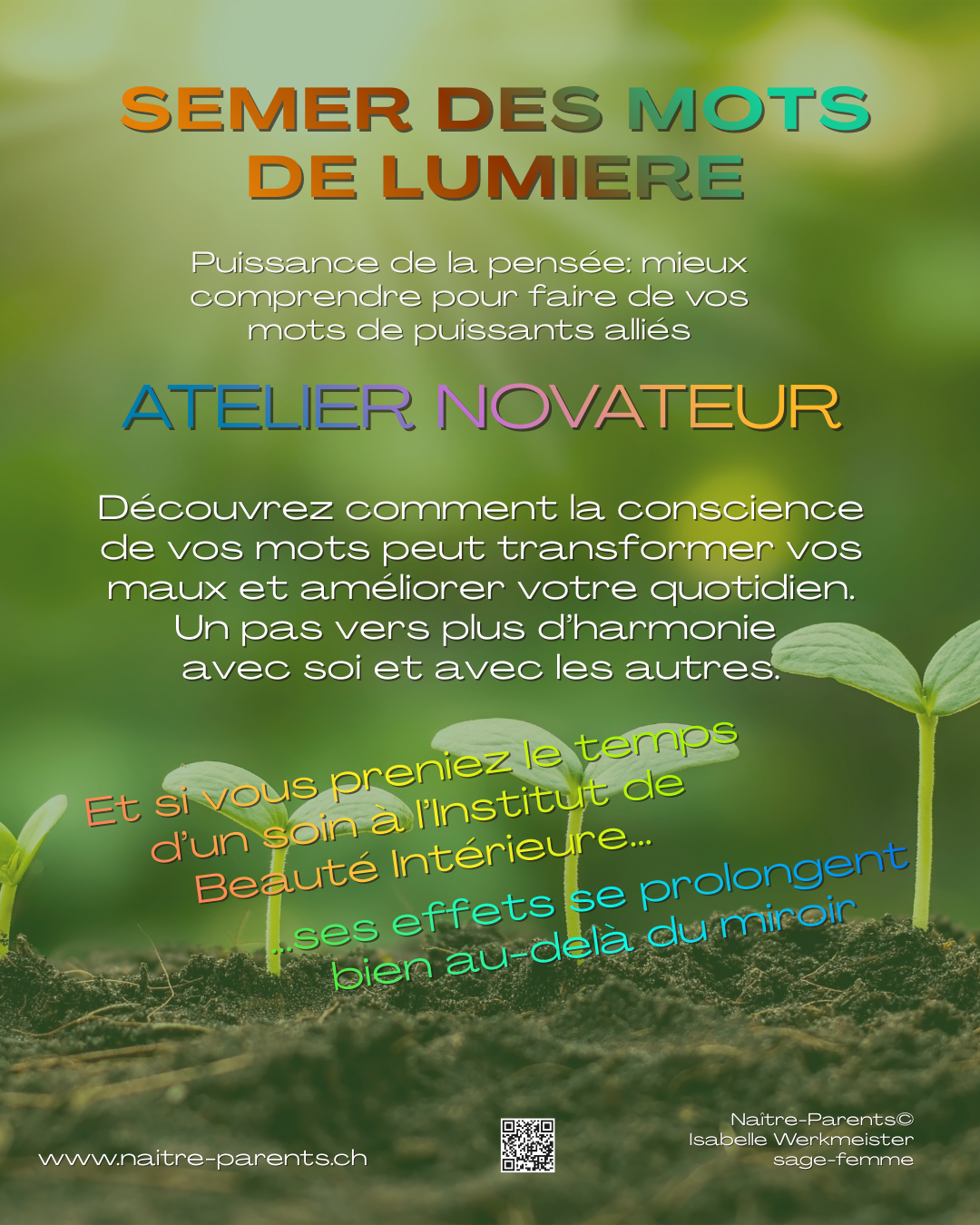 SEMER DES MOTS
DE LUMIERE

Puissance de la pensée: mieux comprendre pour faire de vos mots de puissants alliés

ATELIER NOVATEUR

Découvrez comment la conscience de vos mots peut transformer vos maux et améliorer votre quotidien. Un pas vers plus d'harmonie avec soi et avec les autres.

Et si vous preniez le temps d'un soin à l'Institut de Beauté Intérieure...

...ses effets se prolongent bien au-delà du miroir

www.naitre-parents.ch

Naître-Parents©
Isabelle Werkmeister
sage-femme